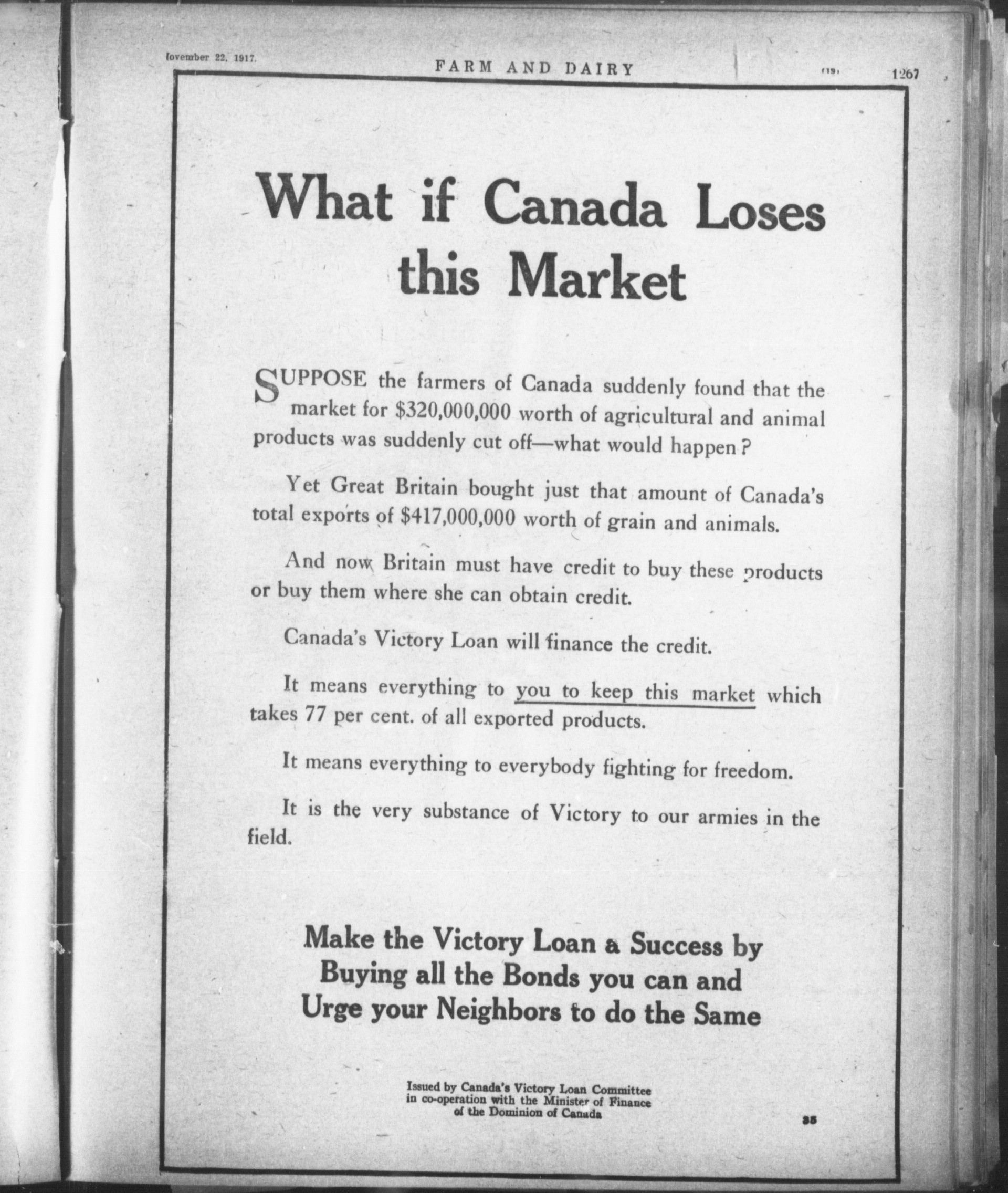 lovember 22, 1917. FARM AND DAIRY (19) 1267

What if Canada Loses this Market

SUPPOSE the farmers of Canada suddenly found that the market for \$320,000,000 worth of agricultural and animal products was suddenly cut off—what would happen?

Yet Great Britain bought just that amount of Canada's total exports of \$417,000,000 worth of grain and animals.

And now Britain must have credit to buy these products or buy them where she can obtain credit.

Canada's Victory Loan will finance the credit.

It means everything to you to keep this market which takes 77 per cent. of all exported products.

It means everything to everybody fighting for freedom.

It is the very substance of Victory to our armies in the field.

Make the Victory Loan a Success by Buying all the Bonds you can and Urge your Neighbors to do the Same

Issued by Canada's Victory Loan Committee in co-operation with the Minister of Finance of the Dominion of Canada

35